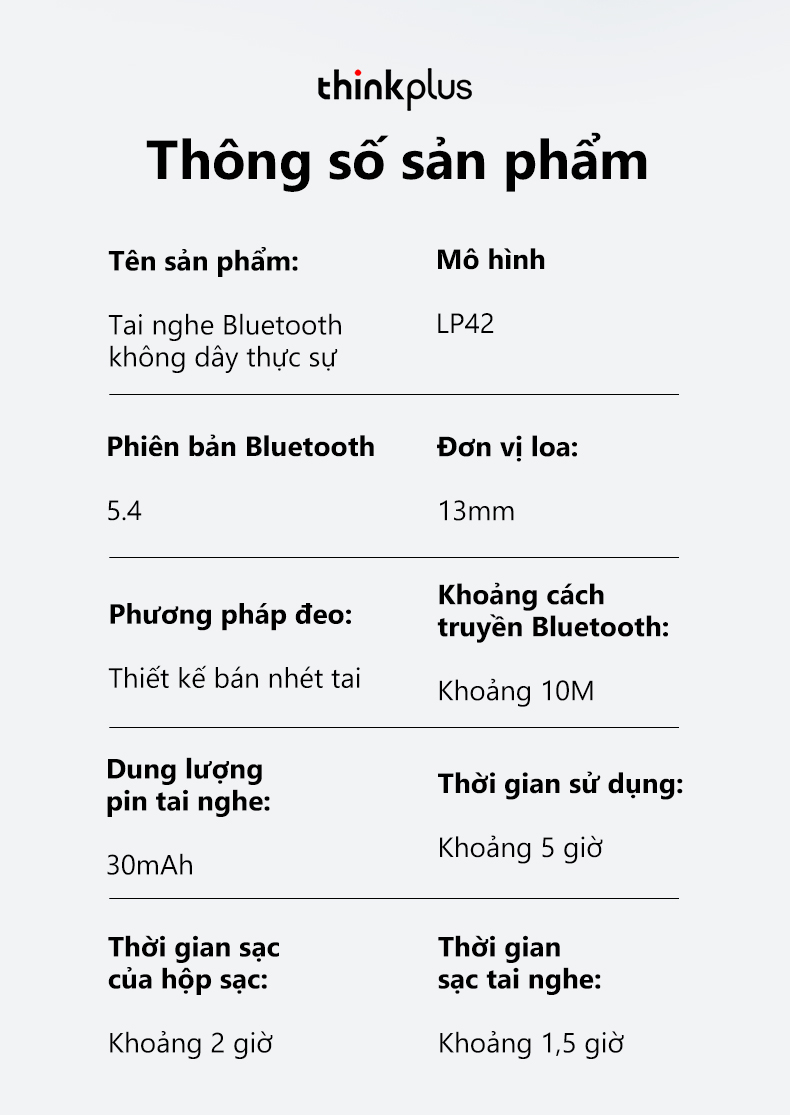 thinkplus

Thông số sản phẩm

Tên sản phẩm:

Tai nghe Bluetooth không dây thực sự

Mô hình

LP42

Phiên bản Bluetooth

5.4

Đơn vị loa:

13mm

Phương pháp đeo:

Thiết kế bán nhét tai

Khoảng cách truyền Bluetooth:

Khoảng 10M

Dung lượng pin tai nghe:

30mAh

Thời gian sử dụng:

Khoảng 5 giờ

Thời gian sạc của hộp sạc:

Khoảng 2 giờ

Thời gian sạc tai nghe:

Khoảng 1,5 giờ